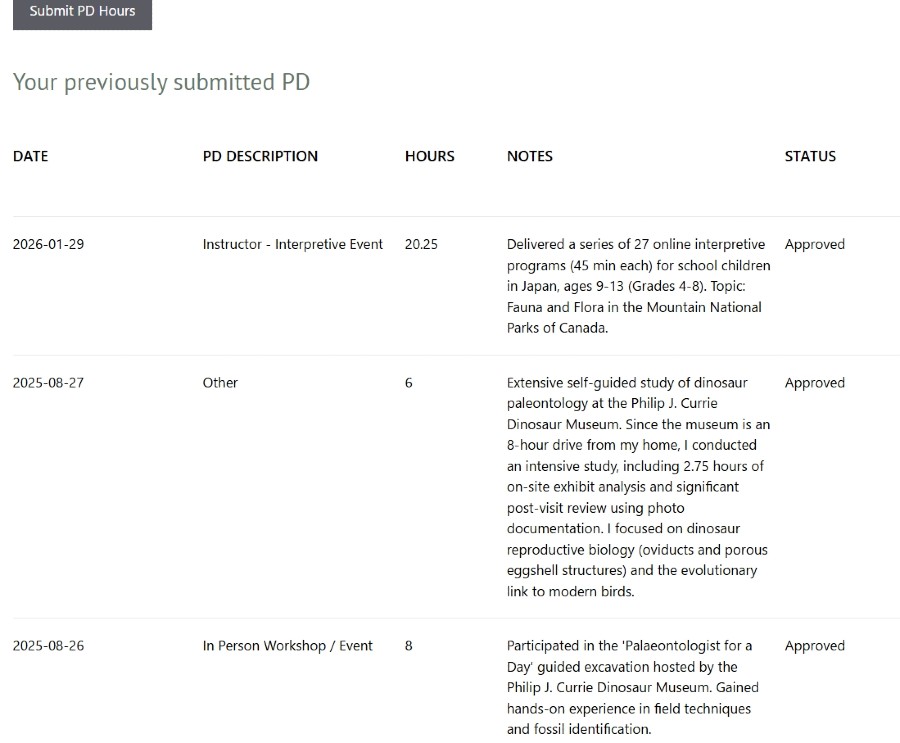 Submit PD Hours

Your previously submitted PD

| DATE | PD DESCRIPTION | HOURS | NOTES | STATUS |
|---|---|---|---|---|
| 2026-01-29 | Instructor - Interpretive Event | 20.25 | Delivered a series of 27 online interpretive programs (45 min each) for school children in Japan, ages 9-13 (Grades 4-8). Topic: Fauna and Flora in the Mountain National Parks of Canada. | Approved |
| 2025-08-27 | Other | 6 | Extensive self-guided study of dinosaur paleontology at the Philip J. Currie Dinosaur Museum. Since the museum is an 8-hour drive from my home, I conducted an intensive study, including 2.75 hours of on-site exhibit analysis and significant post-visit review using photo documentation. I focused on dinosaur reproductive biology (oviducts and porous eggshell structures) and the evolutionary link to modern birds. | Approved |
| 2025-08-26 | In Person Workshop / Event | 8 | Participated in the 'Palaeontologist for a Day' guided excavation hosted by the Philip J. Currie Dinosaur Museum. Gained hands-on experience in field techniques and fossil identification. | Approved |